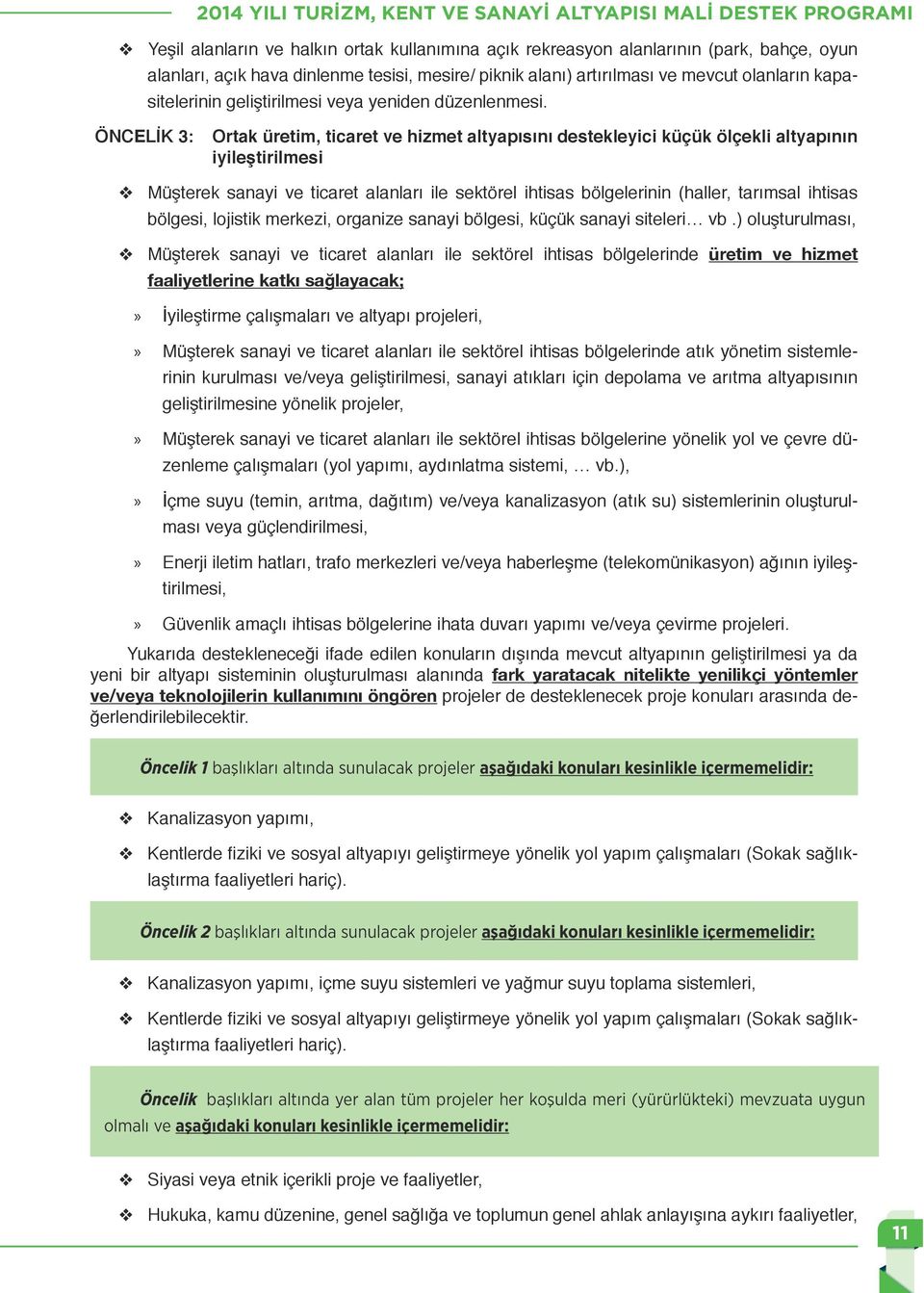 2014 YILI TURİZM, KENT VE SANAYİ ALTYAPISI MALİ DESTEK PROGRAMI

❖ Yeşil alanların ve halkın ortak kullanımına açık rekreasyon alanlarının (park, bahçe, oyun alanları, açık hava dinlenme tesisi, mesire/ piknik alanı) artırılması ve mevcut olanların kapasitelerinin geliştirilmesi veya yeniden düzenlenmesi.

ÖNCELİK 3: Ortak üretim, ticaret ve hizmet altyapısını destekleyici küçük ölçekli altyapının iyileştirilmesi

❖ Müşterek sanayi ve ticaret alanları ile sektörel ihtisas bölgelerinin (haller, tarımsal ihtisas bölgesi, lojistik merkezi, organize sanayi bölgesi, küçük sanayi siteleri… vb .) oluşturulması,

❖ Müşterek sanayi ve ticaret alanları ile sektörel ihtisas bölgelerinde üretim ve hizmet faaliyetlerine katkı sağlayacak;

» İyileştirme çalışmaları ve altyapı projeleri,

» Müşterek sanayi ve ticaret alanları ile sektörel ihtisas bölgelerinde atık yönetim sistemlerinin kurulması ve/veya geliştirilmesi, sanayi atıkları için depolama ve arıtma altyapısının geliştirilmesine yönelik projeler,

» Müşterek sanayi ve ticaret alanları ile sektörel ihtisas bölgelerine yönelik yol ve çevre düzenleme çalışmaları (yol yapımı, aydınlatma sistemi, … vb.),

» İçme suyu (temin, arıtma, dağıtım) ve/veya kanalizasyon (atık su) sistemlerinin oluşturulması veya güçlendirilmesi,

» Enerji iletim hatları, trafo merkezleri ve/veya haberleşme (telekomünikasyon) ağının iyileştirilmesi,

» Güvenlik amaçlı ihtisas bölgelerine ihata duvarı yapımı ve/veya çevirme projeleri.

Yukarıda destekleneceği ifade edilen konuların dışında mevcut altyapının geliştirilmesi ya da yeni bir altyapı sisteminin oluşturulması alanında fark yaratacak nitelikte yenilikçi yöntemler ve/veya teknolojilerin kullanımını öngören projeler de desteklenecek proje konuları arasında değerlendirilebilecektir.

Öncelik 1 başlıkları altında sunulacak projeler aşağıdaki konuları kesinlikle içermemelidir:

❖ Kanalizasyon yapımı,

❖ Kentlerde fiziki ve sosyal altyapıyı geliştirmeye yönelik yol yapım çalışmaları (Sokak sağlıklaştırma faaliyetleri hariç).

Öncelik 2 başlıkları altında sunulacak projeler aşağıdaki konuları kesinlikle içermemelidir:

❖ Kanalizasyon yapımı, içme suyu sistemleri ve yağmur suyu toplama sistemleri,

❖ Kentlerde fiziki ve sosyal altyapıyı geliştirmeye yönelik yol yapım çalışmaları (Sokak sağlıklaştırma faaliyetleri hariç).

Öncelik başlıkları altında yer alan tüm projeler her koşulda meri (yürürlükteki) mevzuata uygun olmalı ve aşağıdaki konuları kesinlikle içermemelidir:

❖ Siyasi veya etnik içerikli proje ve faaliyetler,

❖ Hukuka, kamu düzenine, genel sağlığa ve toplumun genel ahlak anlayışına aykırı faaliyetler,

11